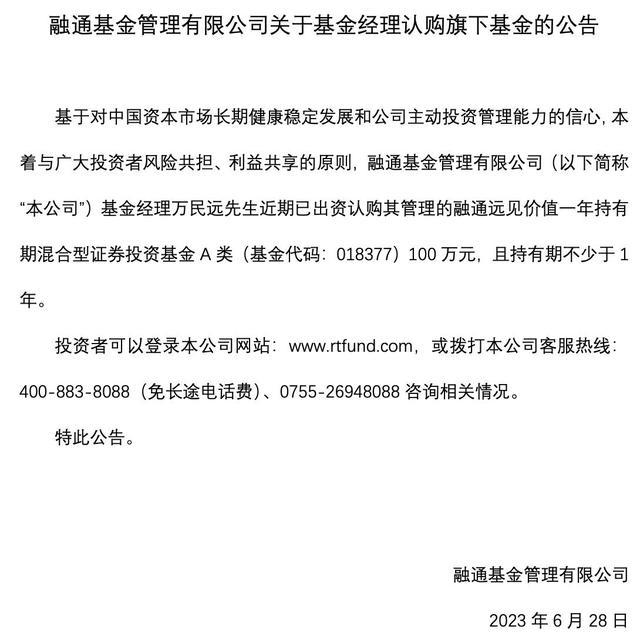 融通基金管理有限公司关于基金经理认购旗下基金的公告

基于对中国资本市场长期健康稳定发展和公司主动投资管理能力的信心，本着与广大投资者风险共担、利益共享的原则，融通基金管理有限公司（以下简称“本公司”）基金经理万民远先生近期已出资认购其管理的融通远见价值一年持有期混合型证券投资基金 A 类（基金代码：018377）100 万元，且持有期不少于 1 年。

投资者可以登录本公司网站：www.rtfund.com，或拨打本公司客服热线：400-883-8088（免长途电话费）、0755-26948088 咨询相关情况。

特此公告。

融通基金管理有限公司

2023 年 6 月 28 日